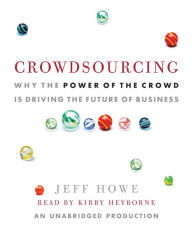 CROWDSOURCING
WHY THE POWER OF THE CROWD IS DRIVING THE FUTURE OF BUSINESS

JEFF HOWE
READ BY KIRBY HEYBORNE
AN UNABRIDGED PRODUCTION